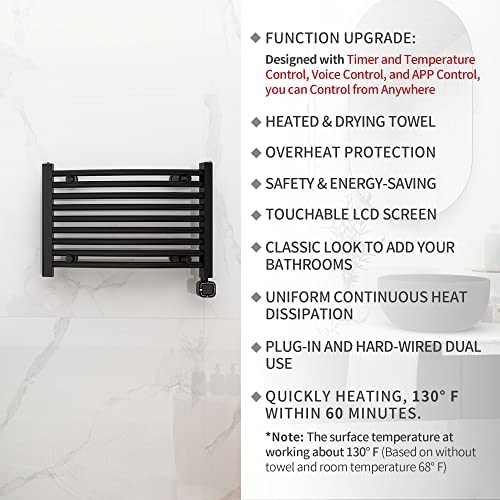 ◆ FUNCTION UPGRADE:
Designed with Timer and Temperature Control, Voice Control, and APP Control, you can Control from Anywhere

◆ HEATED & DRYING TOWEL

◆ OVERHEAT PROTECTION

◆ SAFETY & ENERGY-SAVING

◆ TOUCHABLE LCD SCREEN

◆ CLASSIC LOOK TO ADD YOUR BATHROOMS

◆ UNIFORM CONTINUOUS HEAT DISSIPATION

◆ PLUG-IN AND HARD-WIRED DUAL USE

◆ QUICKLY HEATING, 130° F WITHIN 60 MINUTES.

*Note: The surface temperature at working about 130° F (Based on without towel and room temperature 68° F)